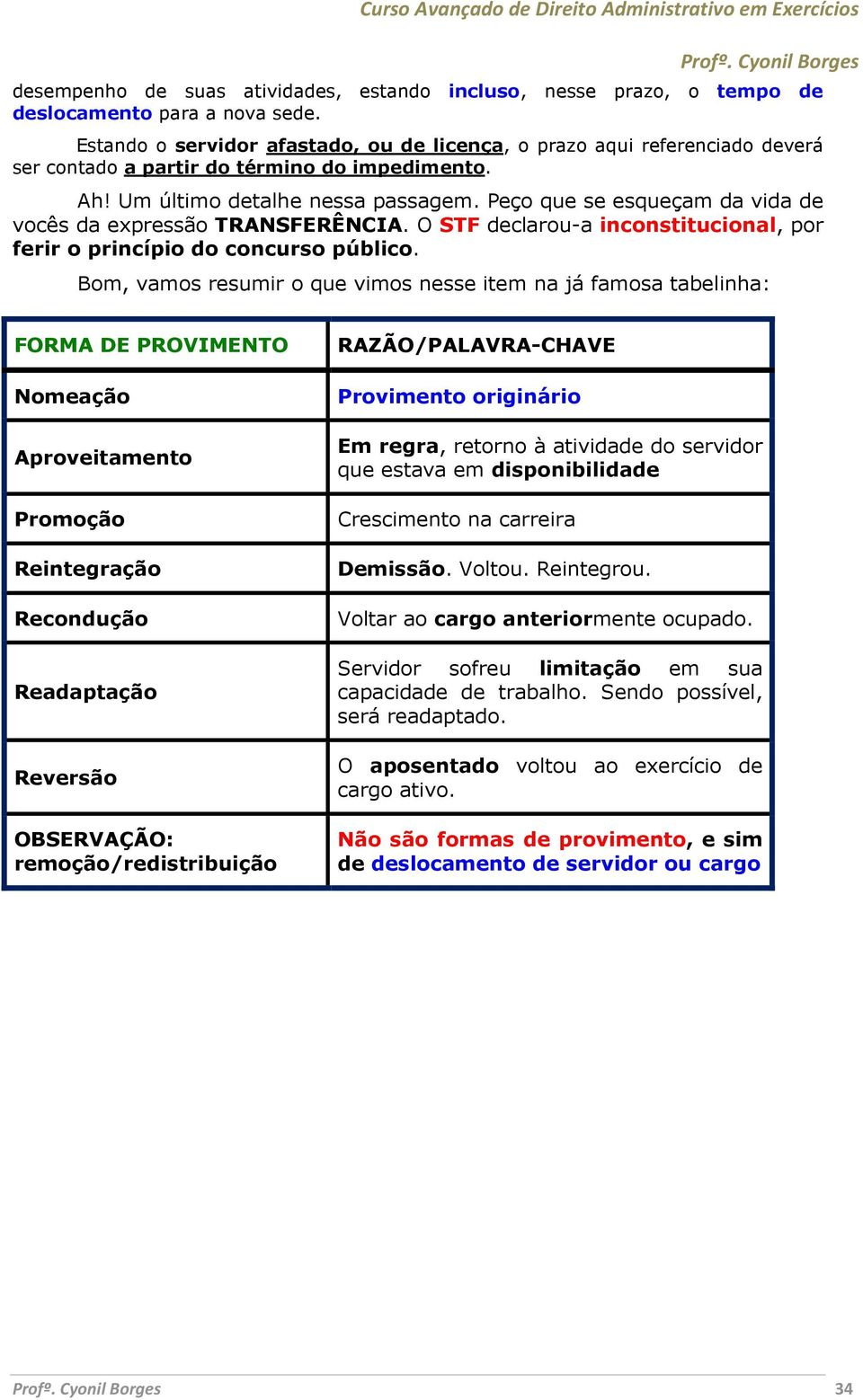 Curso Avançado de Direito Administrativo em Exercícios

Profº. Cyonil Borges

desempenho de suas atividades, estando incluso, nesse prazo, o tempo de deslocamento para a nova sede.

Estando o servidor afastado, ou de licença, o prazo aqui referenciado deverá ser contado a partir do término do impedimento.

Ah! Um último detalhe nessa passagem. Peço que se esqueçam da vida de vocês da expressão TRANSFERÊNCIA. O STF declarou-a inconstitucional, por ferir o princípio do concurso público.

Bom, vamos resumir o que vimos nesse item na já famosa tabelinha:

| FORMA DE PROVIMENTO | RAZÃO/PALAVRA-CHAVE |
|---|---|
| Nomeação | Provimento originário |
| Aproveitamento | Em regra, retorno à atividade do servidor que estava em disponibilidade |
| Promoção | Crescimento na carreira |
| Reintegração | Demissão. Voltou. Reintegrou. |
| Recondução | Voltar ao cargo anteriormente ocupado. |
| Readaptação | Servidor sofreu limitação em sua capacidade de trabalho. Sendo possível, será readaptado. |
| Reversão | O aposentado voltou ao exercício de cargo ativo. |
| OBSERVAÇÃO: remoção/redistribuição | Não são formas de provimento, e sim de deslocamento de servidor ou cargo |

Profº. Cyonil Borges 34